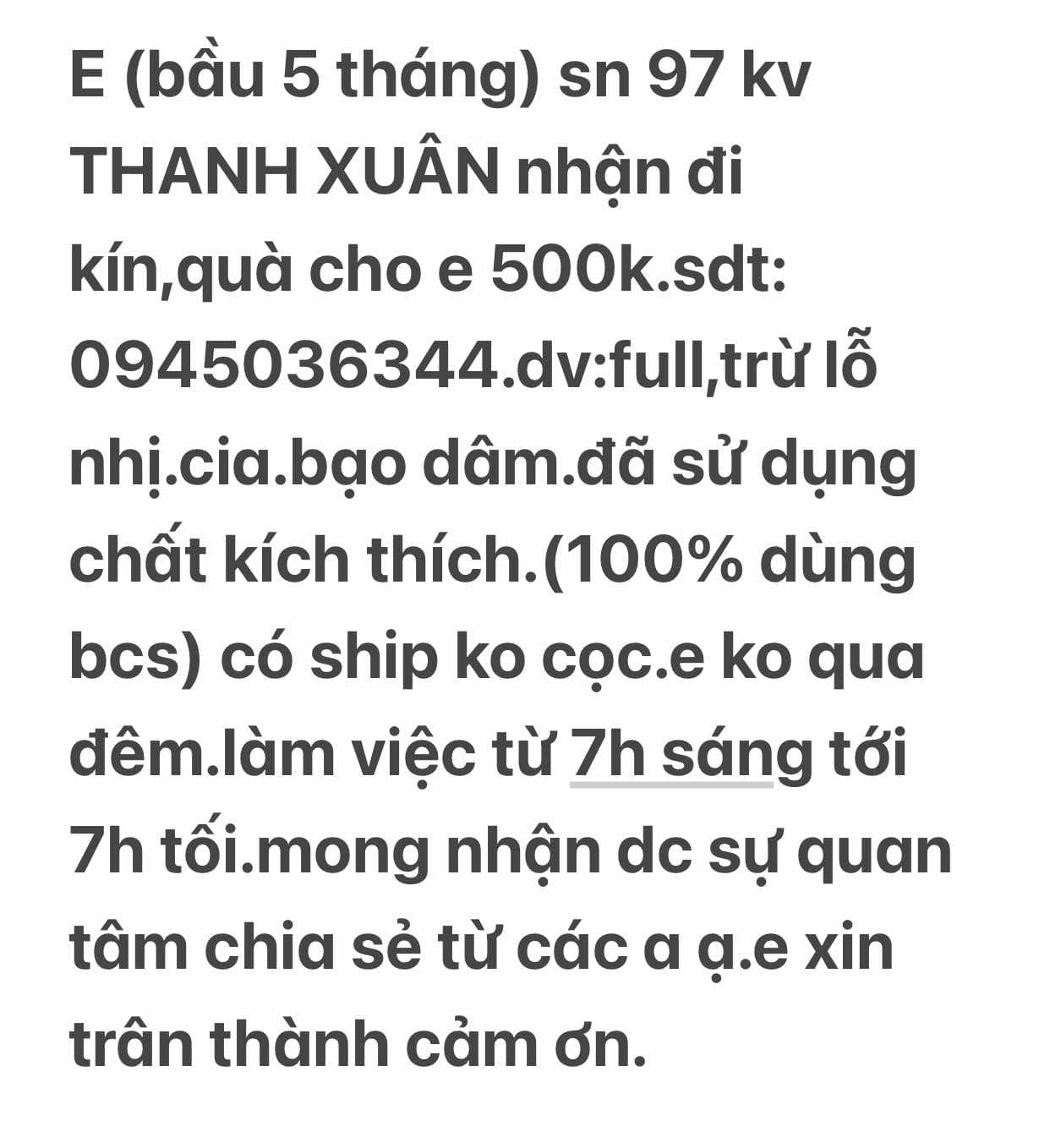 E (bầu 5 tháng) sn 97 kv THANH XUÂN nhận đi kín,quà cho e 500k.sdt: 0945036344.dv:full,trừ lỗ nhị.cia.bạo dâm.đã sử dụng chất kích thích.(100% dùng bcs) có ship ko cọc.e ko qua đêm.làm việc từ 7h sáng tới 7h tối.mong nhận dc sự quan tâm chia sẻ từ các a ạ.e xin trân thành cảm ơn.